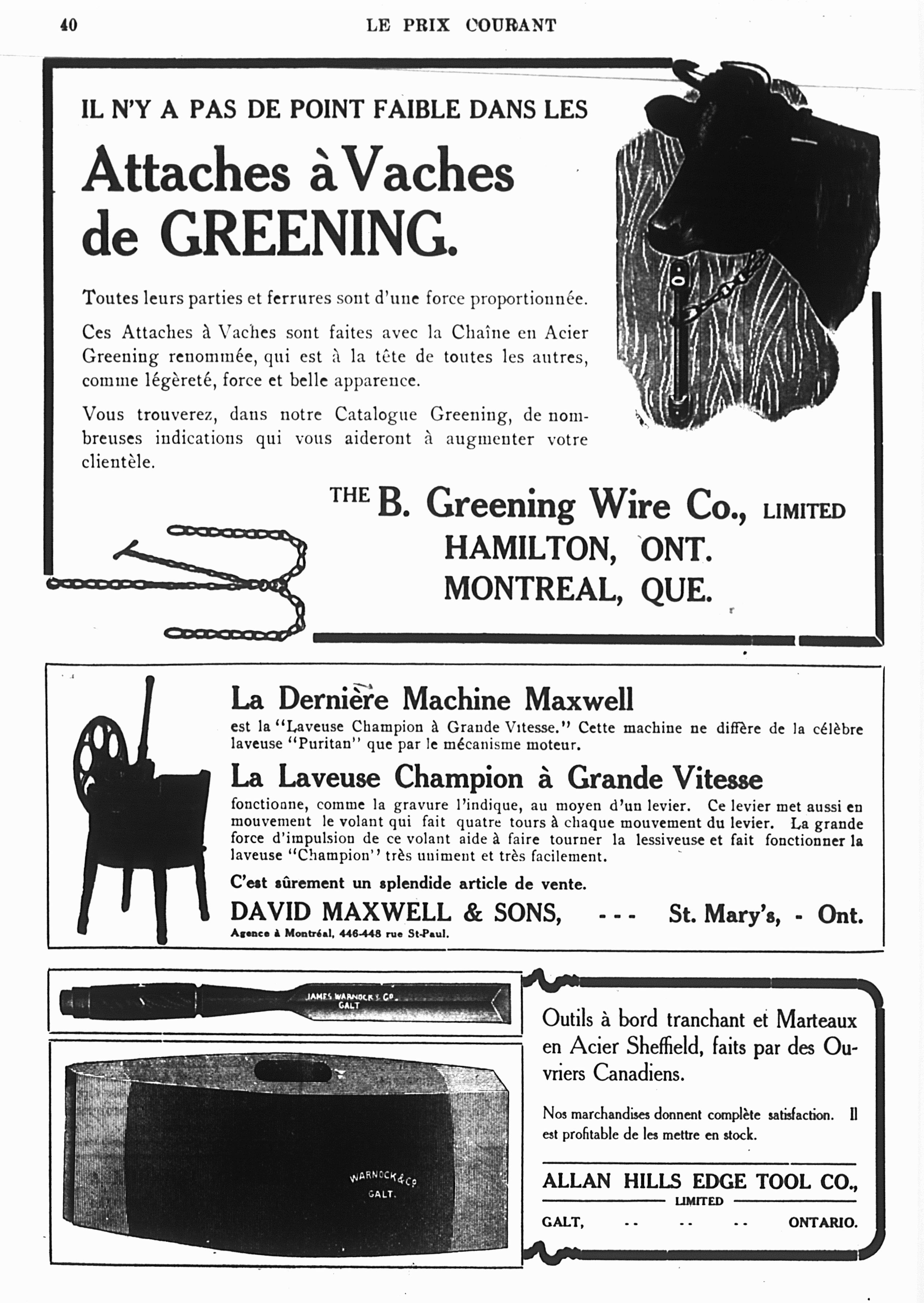 40 LE PRIX COURANT

IL N'Y A PAS DE POINT FAIBLE DANS LES

Attaches à Vaches de GREENING.

Toutes leurs parties et ferrures sont d'une force proportionnée.

Ces Attaches à Vaches sont faites avec la Chaîne en Acier Greening renommée, qui est à la tête de toutes les autres, comme légèreté, force et belle apparence.

Vous trouverez, dans notre Catalogue Greening, de nombreuses indications qui vous aideront à augmenter votre clientèle.

THE B. Greening Wire Co., LIMITED
HAMILTON, ONT.
MONTREAL, QUE.

La Dernière Machine Maxwell

est la "Laveuse Champion à Grande Vitesse." Cette machine ne diffère de la célèbre laveuse "Puritan" que par le mécanisme moteur.

La Laveuse Champion à Grande Vitesse

fonctionne, comme la gravure l'indique, au moyen d'un levier. Ce levier met aussi en mouvement le volant qui fait quatre tours à chaque mouvement du levier. La grande force d'impulsion de ce volant aide à faire tourner la lessiveuse et fait fonctionner la laveuse "Champion" très uniment et très facilement.

C'est sûrement un splendide article de vente.

DAVID MAXWELL & SONS, - - - St. Mary's, - Ont.
Agence à Montréal, 446-448 rue St-Paul.

JAMES WARNOCK & CO. GALT

WARNOCK & CO GALT.

Outils à bord tranchant et Marteaux en Acier Sheffield, faits par des Ouvriers Canadiens.

Nos marchandises donnent complète satisfaction. Il est profitable de les mettre en stock.

ALLAN HILLS EDGE TOOL CO.,
LIMITED
GALT, - - - - - - ONTARIO.